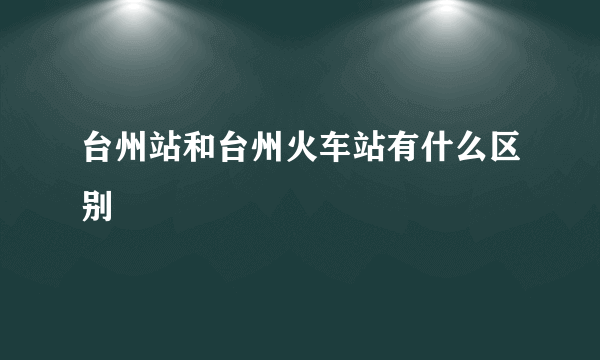 台州站和台州火车站有什么区别